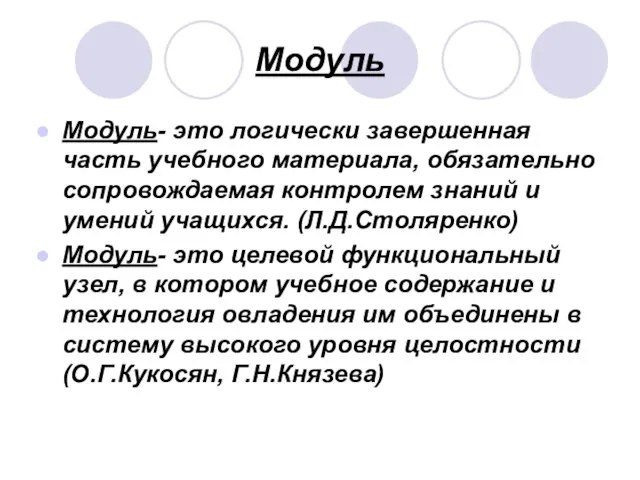 Модуль

Модуль- это логически завершенная часть учебного материала, обязательно сопровождаемая контролем знаний и умений учащихся. (Л.Д.Столяренко)

Модуль- это целевой функциональный узел, в котором учебное содержание и технология овладения им объединены в систему высокого уровня целостности (О.Г.Кукосян, Г.Н.Князева)